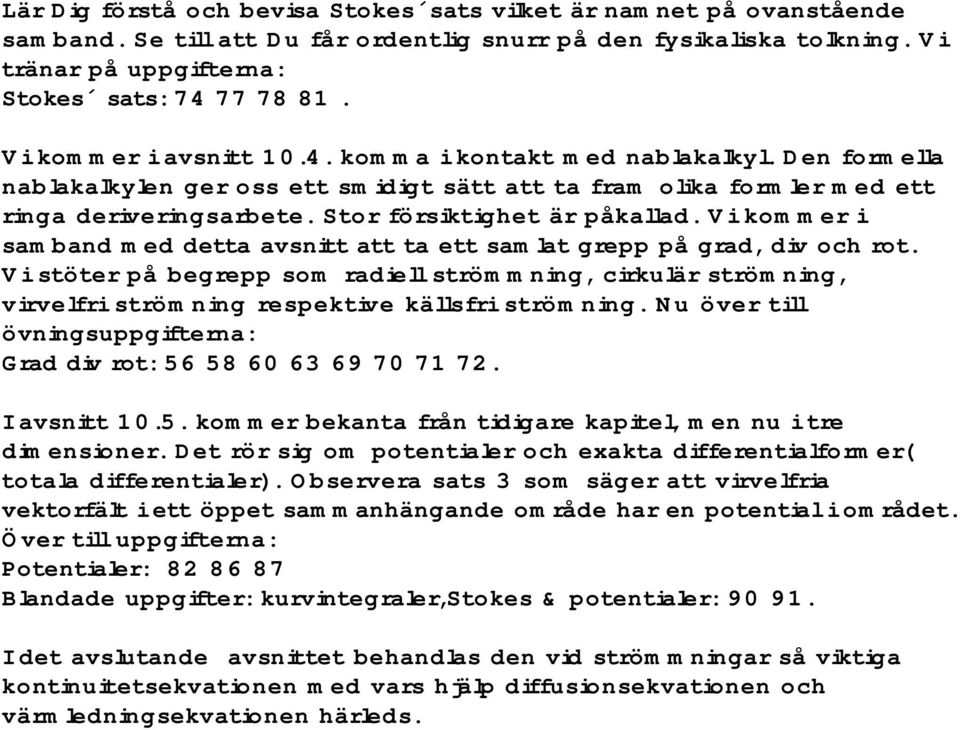 Lär Dig förstå och bevisa Stokes´sats vilket är namnet på ovanstående samband. Se till att Du får ordentlig snurr på den fysikaliska tolkning. Vi tränar på uppgifterna:
Stokes´ sats: 74 77 78 81.

Vi kommer i avsnitt 10.4. komma i kontakt med nablakalkyl. Den formella nablakalkylen ger oss ett smidigt sätt att ta fram olika formler med ett ringa deriveringsarbete. Stor försiktighet är påkallad. Vi kommer i samband med detta avsnitt att ta ett samlat grepp på grad, div och rot. Vi stöter på begrepp som radiell strömmning, cirkulär strömning, virvelfri strömning respektive källsfri strömning. Nu över till övningsuppgifterna:
Grad div rot: 56 58 60 63 69 70 71 72.

I avsnitt 10.5. kommer bekanta från tidigare kapitel, men nu i tre dimensioner. Det rör sig om potentialer och exakta differentialformer( totala differentialer). Observera sats 3 som säger att virvelfria vektorfält i ett öppet sammanhängande område har en potential i området. Över till uppgifterna:
Potentialer: 82 86 87
Blandade uppgifter: kurvintegraler,Stokes & potentialer: 90 91.

I det avslutande avsnittet behandlas den vid strömmningar så viktiga kontinuitetsekvationen med vars hjälp diffusionsekvationen och värmledningsekvationen härleds.